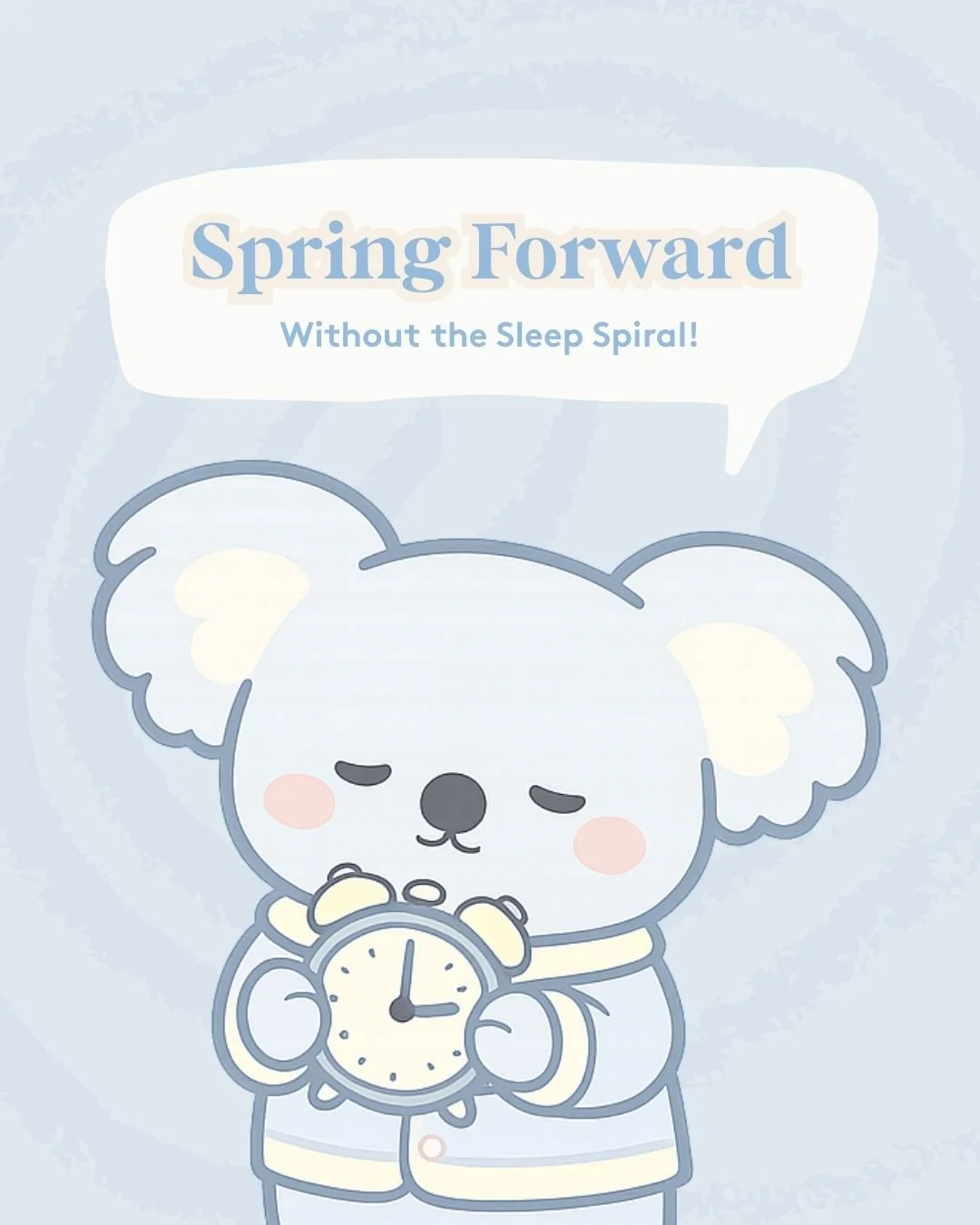 Spring Forward

Without the Sleep Spiral!